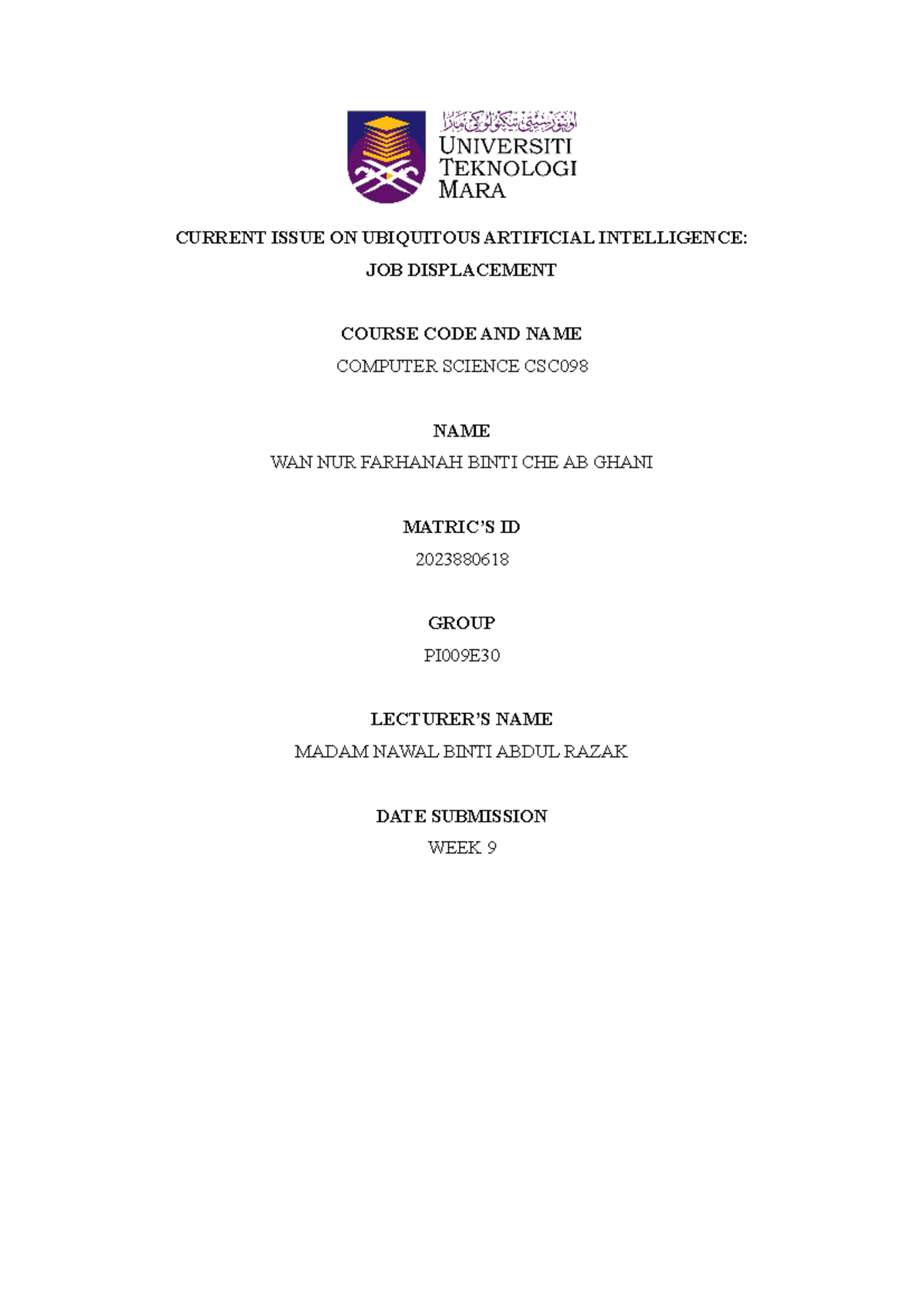 اونيۏرسيتي تيكنولوݢي مارا
UNIVERSITI TEKNOLOGI MARA

CURRENT ISSUE ON UBIQUITOUS ARTIFICIAL INTELLIGENCE:
JOB DISPLACEMENT

COURSE CODE AND NAME
COMPUTER SCIENCE CSC098

NAME
WAN NUR FARHANAH BINTI CHE AB GHANI

MATRIC'S ID
2023880618

GROUP
PI009E30

LECTURER'S NAME
MADAM NAWAL BINTI ABDUL RAZAK

DATE SUBMISSION
WEEK 9